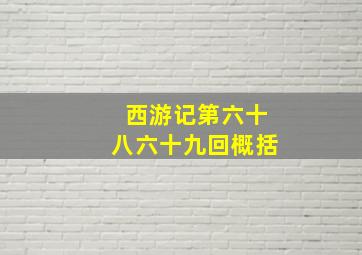 西游记第六十八六十九回概括